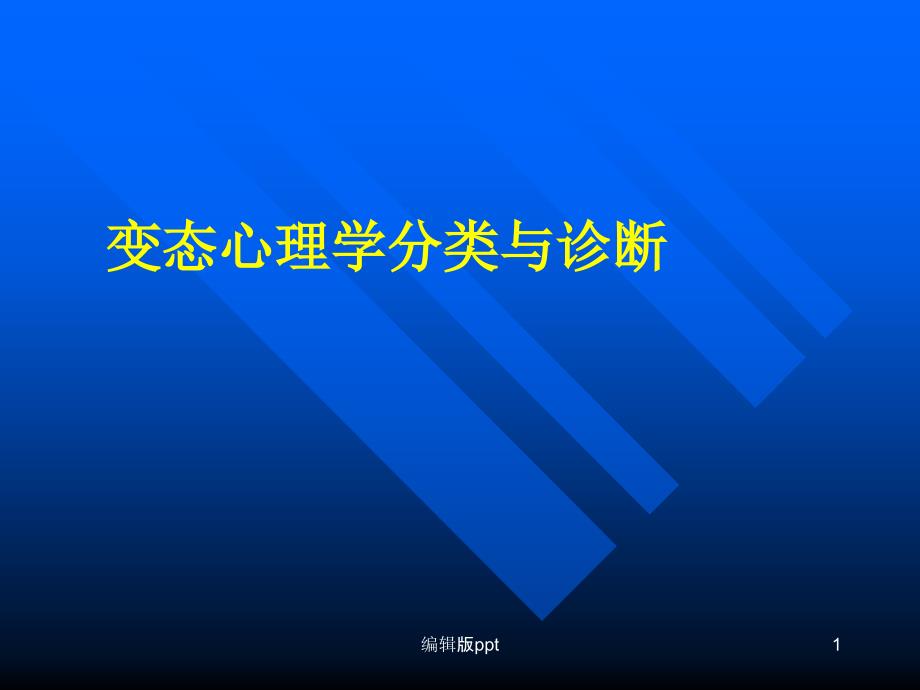 变态心理学分类与诊断

编辑版ppt

1